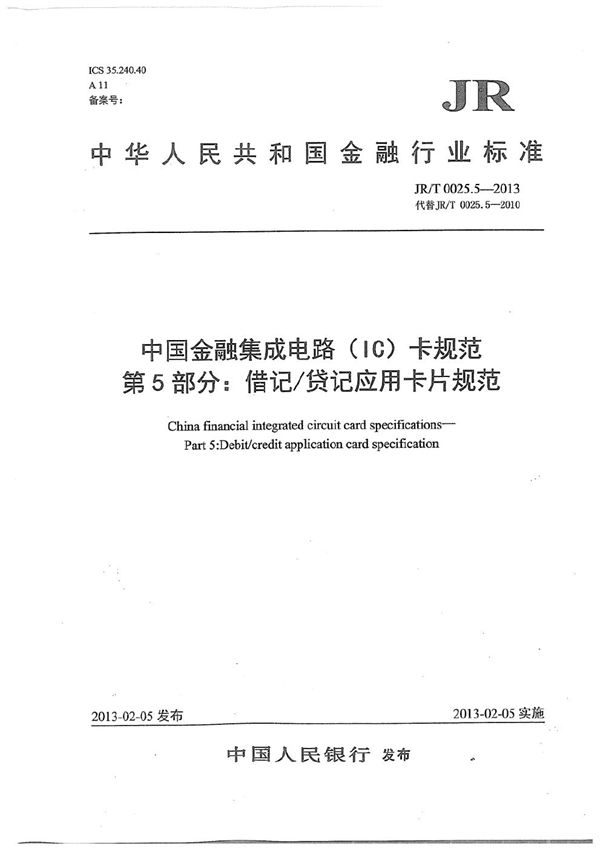 ICS 35.240.40
A 11
备案号：

JR

中华人民共和国金融行业标准

JR/T 0025.5—2013
代替JR/T 0025.5—2010

中国金融集成电路（IC）卡规范
第5部分：借记/贷记应用卡片规范

China financial integrated circuit card specifications—
Part 5:Debit/credit application card specification

2013-02-05 发布

2013-02-05 实施

中国人民银行 发布